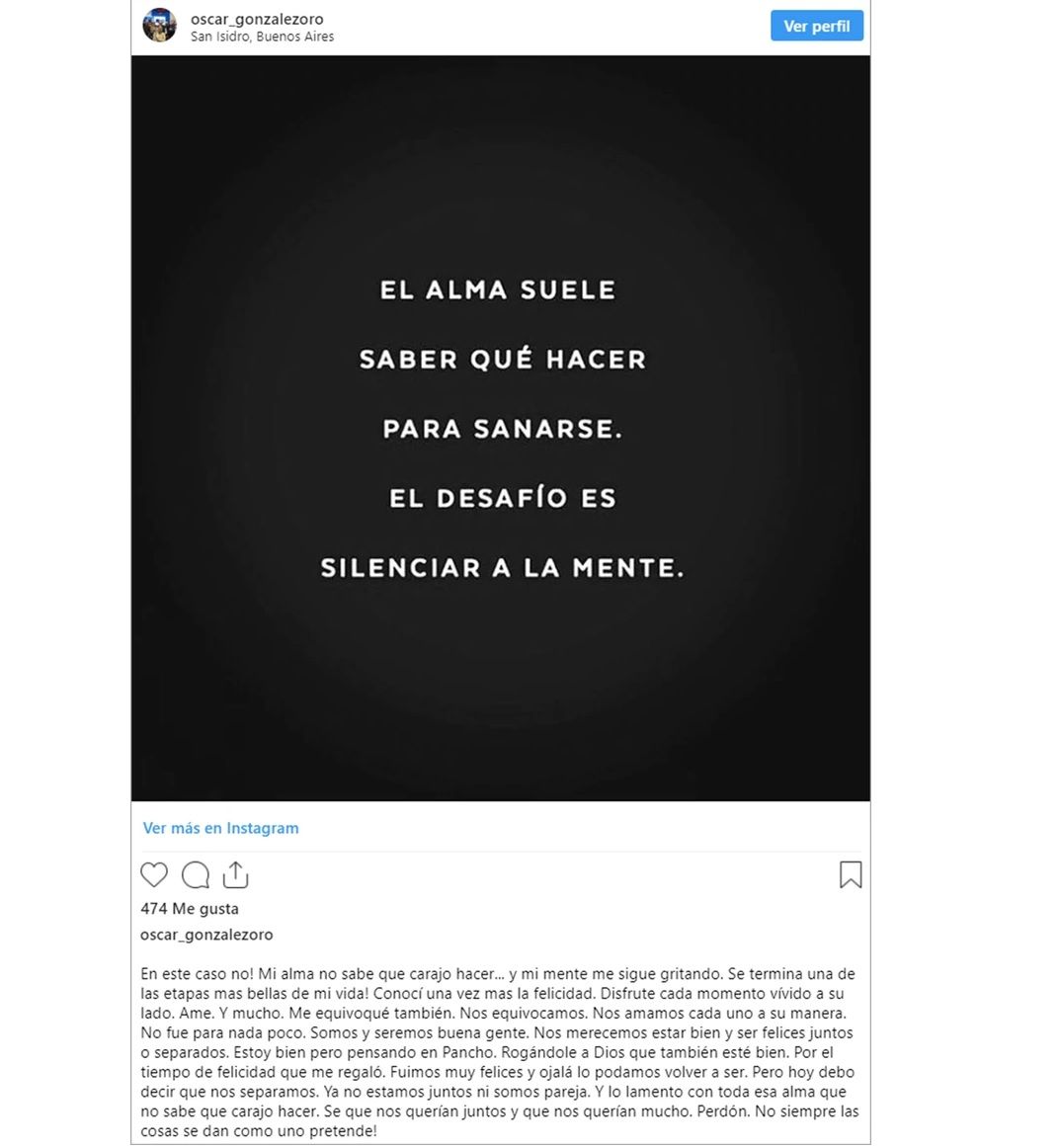 oscar_gonzalezoro
San Isidro, Buenos Aires

Ver perfil

EL ALMA SUELE SABER QUÉ HACER PARA SANARSE. EL DESAFÍO ES SILENCIAR A LA MENTE.

Ver más en Instagram

474 Me gusta

oscar_gonzalezoro

En este caso no! Mi alma no sabe que carajo hacer... y mi mente me sigue gritando. Se termina una de las etapas mas bellas de mi vida! Conocí una vez mas la felicidad. Disfrute cada momento vívido a su lado. Ame. Y mucho. Me equivoqué también. Nos equivocamos. Nos amamos cada uno a su manera. No fue para nada poco. Somos y seremos buena gente. Nos merecemos estar bien y ser felices juntos o separados. Estoy bien pero pensando en Pancho. Rogándole a Dios que también esté bien. Por el tiempo de felicidad que me regaló. Fuimos muy felices y ojalá lo podamos volver a ser. Pero hoy debo decir que nos separamos. Ya no estamos juntos ni somos pareja. Y lo lamento con toda esa alma que no sabe que carajo hacer. Se que nos querían juntos y que nos querían mucho. Perdón. No siempre las cosas se dan como uno pretende!